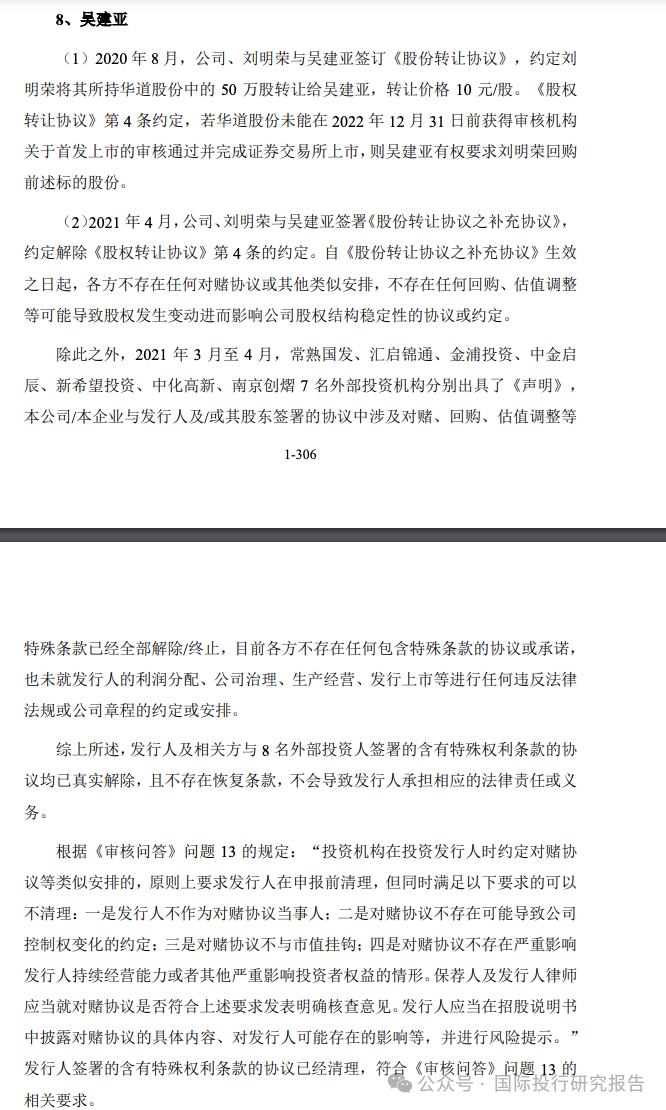 8、吴建亚

（1）2020 年 8 月，公司、刘明荣与吴建亚签订《股份转让协议》，约定刘明荣将其所持华道股份中的 50 万股转让给吴建亚，转让价格 10 元/股。《股权转让协议》第 4 条约定，若华道股份未能在 2022 年 12 月 31 日前获得审核机构关于首发上市的审核通过并完成证券交易所上市，则吴建亚有权要求刘明荣回购前述标的股份。

（2）2021 年 4 月，公司、刘明荣与吴建亚签署《股份转让协议之补充协议》，约定解除《股权转让协议》第 4 条的约定。自《股份转让协议之补充协议》生效之日起，各方不存在任何对赌协议或其他类似安排，不存在任何回购、估值调整等可能导致股权发生变动进而影响公司股权结构稳定性的协议或约定。

除此之外，2021 年 3 月至 4 月，常熟国发、汇启锦通、金浦投资、中金启辰、新希望投资、中化高新、南京创熠 7 名外部投资机构分别出具了《声明》，本公司/本企业与发行人及/或其股东签署的协议中涉及对赌、回购、估值调整等

1-306

特殊条款已经全部解除/终止，目前各方不存在任何包含特殊条款的协议或承诺，也未就发行人的利润分配、公司治理、生产经营、发行上市等进行任何违反法律法规或公司章程的约定或安排。

综上所述，发行人及相关方与 8 名外部投资人签署的含有特殊权利条款的协议均已真实解除，且不存在恢复条款，不会导致发行人承担相应的法律责任或义务。

根据《审核问答》问题 13 的规定：“投资机构在投资发行人时约定对赌协议等类似安排的，原则上要求发行人在申报前清理，但同时满足以下要求的可以不清理：一是发行人不作为对赌协议当事人；二是对赌协议不存在可能导致公司控制权变化的约定；三是对赌协议不与市值挂钩；四是对赌协议不存在严重影响发行人持续经营能力或者其他严重影响投资者权益的情形。保荐人及发行人律师应当就对赌协议是否符合上述要求发表明确核查意见。发行人应当在招股说明书中披露对赌协议的具体内容、对发行人可能存在的影响等，并进行风险提示。”发行人签署的含有特殊权利条款的协议已经清理，符合《审核问答》问题 13 的相关要求。

公众号 · 国际投行研究报告